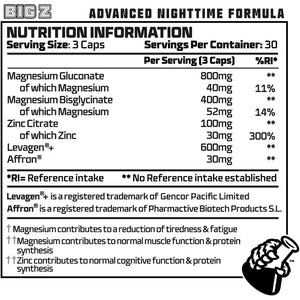 BIG Z ADVANCED NIGHTTIME FORMULA

NUTRITION INFORMATION
Serving Size: 3 Caps Servings Per Container: 30

| | Per Serving (3 Caps) | %RI* |
|---|---|---|
| Magnesium Gluconate | 800mg | ** |
| of which Magnesium | 40mg | 11% |
| Magnesium Bisglycinate | 400mg | ** |
| of which Magnesium | 52mg | 14% |
| Zinc Citrate | 100mg | ** |
| of which Zinc | 30mg | 300% |
| Levagen®+ | 600mg | ** |
| Affron® | 30mg | ** |

*RI= Reference intake ** No Reference intake established

Levagen®+ is a registered trademark of Gencor Pacific Limited
Affron® is a registered trademark of Pharmactive Biotech Products S.L.

† Magnesium contributes to a reduction of tiredness & fatigue
†† Magnesium contributes to normal muscle function & protein synthesis
†† Zinc contributes to normal cognitive function & protein synthesis

™